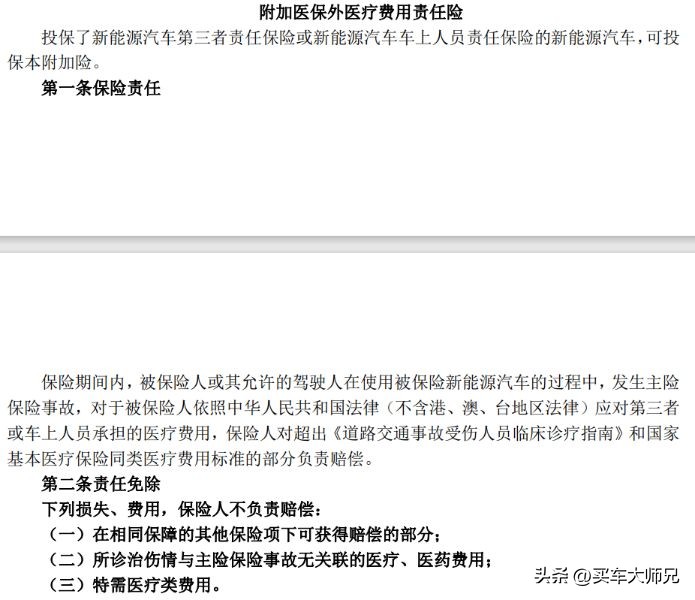 附加医保外医疗费用责任险

投保了新能源汽车第三者责任保险或新能源汽车车上人员责任保险的新能源汽车，可投保本附加险。

第一条保险责任

保险期间内，被保险人或其允许的驾驶人在使用被保险新能源汽车的过程中，发生主险保险事故，对于被保险人依照中华人民共和国法律（不含港、澳、台地区法律）应对第三者或车上人员承担的医疗费用，保险人对超出《道路交通事故受伤人员临床诊疗指南》和国家基本医疗保险同类医疗费用标准的部分负责赔偿。

第二条责任免除

下列损失、费用，保险人不负责赔偿：

（一）在相同保障的其他保险项下可获得赔偿的部分；

（二）所诊治伤情与主险保险事故无关联的医疗、医药费用；

（三）特需医疗类费用。

头条 @买车大师兄